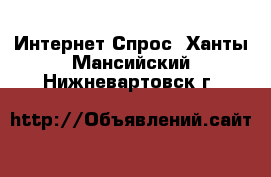 Интернет Спрос  Ханты Мансийский Нижневартовск г

http://Объявлений.сайт